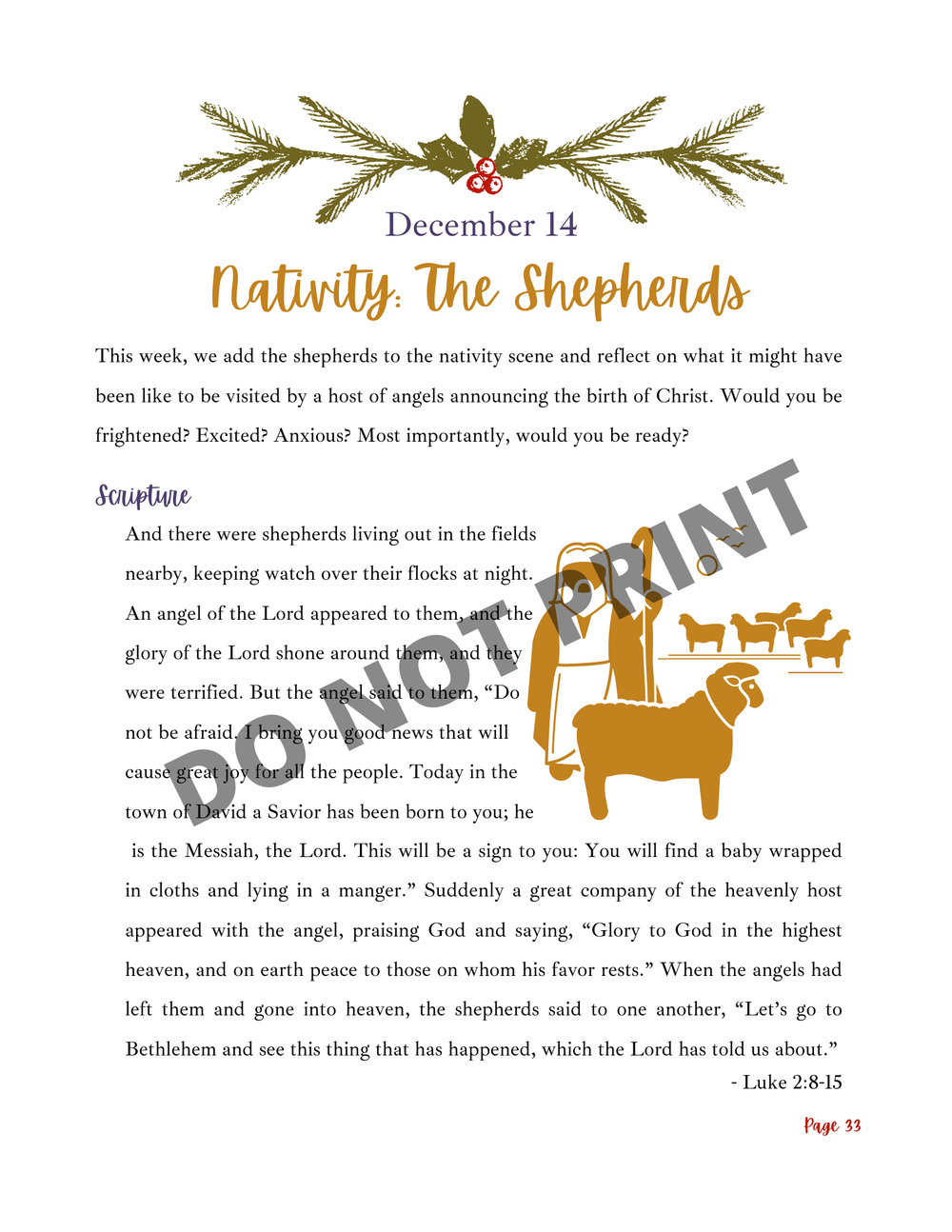 December 14

Nativity: The Shepherds

This week, we add the shepherds to the nativity scene and reflect on what it might have been like to be visited by a host of angels announcing the birth of Christ. Would you be frightened? Excited? Anxious? Most importantly, would you be ready?

Scripture

And there were shepherds living out in the fields nearby, keeping watch over their flocks at night. An angel of the Lord appeared to them, and the glory of the Lord shone around them, and they were terrified. But the angel said to them, "Do not be afraid. I bring you good news that will cause great joy for all the people. Today in the town of David a Savior has been born to you; he is the Messiah, the Lord. This will be a sign to you: You will find a baby wrapped in cloths and lying in a manger." Suddenly a great company of the heavenly host appeared with the angel, praising God and saying, "Glory to God in the highest heaven, and on earth peace to those on whom his favor rests." When the angels had left them and gone into heaven, the shepherds said to one another, "Let's go to Bethlehem and see this thing that has happened, which the Lord has told us about."

- Luke 2:8-15

Page 33

DO NOT PRINT